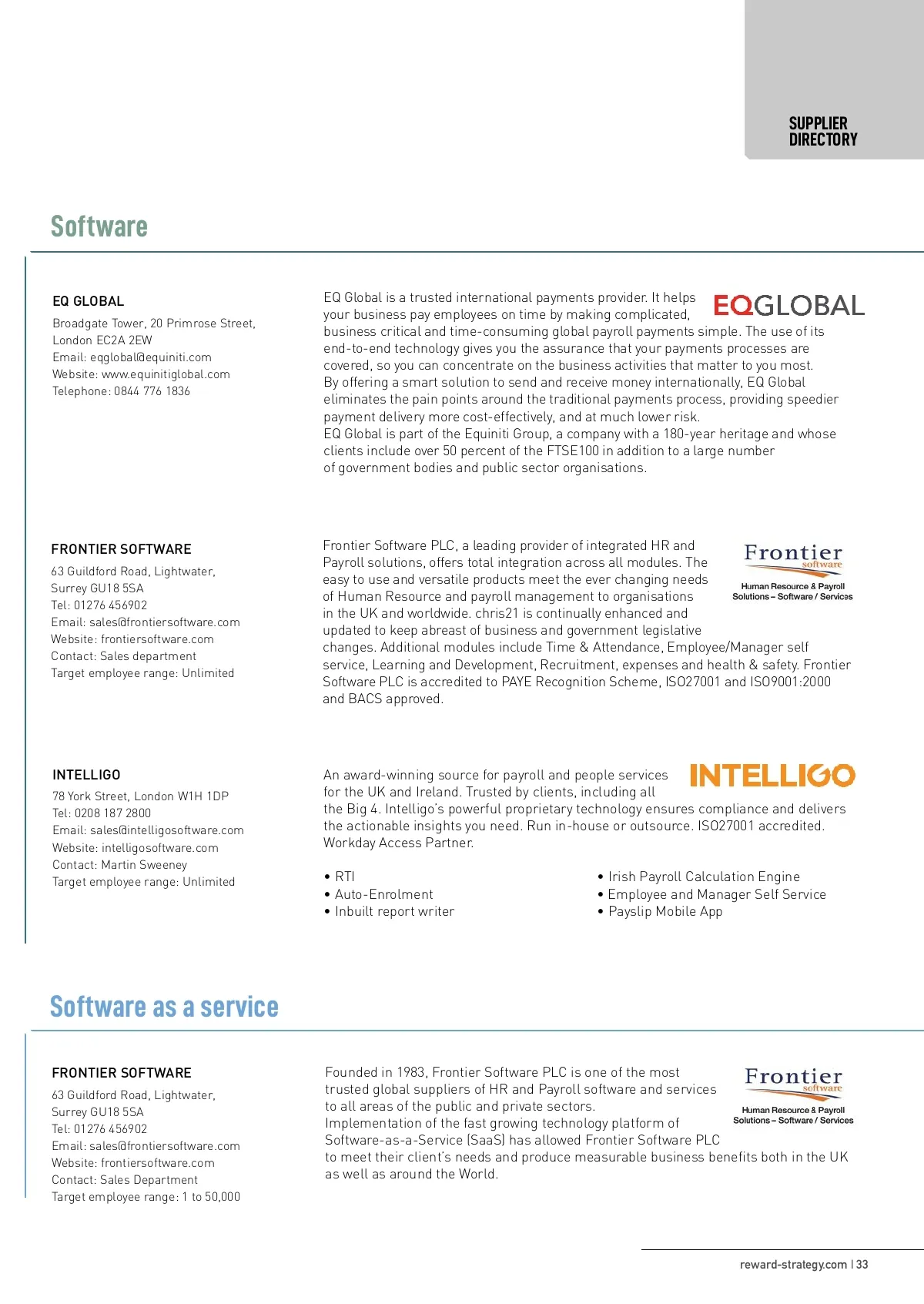 SUPPLIER DIRECTORY

Software

EQ GLOBAL

Broadgate Tower, 20 Primrose Street, London EC2A 2EW
Email: eqglobal@equiniti.com
Website: www.equinitiglobal.com
Telephone: 0844 776 1836

EQGLOBAL

EQ Global is a trusted international payments provider. It helps your business pay employees on time by making complicated, business critical and time-consuming global payroll payments simple. The use of its end-to-end technology gives you the assurance that your payments processes are covered, so you can concentrate on the business activities that matter to you most.
By offering a smart solution to send and receive money internationally, EQ Global eliminates the pain points around the traditional payments process, providing speedier payment delivery more cost-effectively, and at much lower risk.
EQ Global is part of the Equiniti Group, a company with a 180-year heritage and whose clients include over 50 percent of the FTSE100 in addition to a large number of government bodies and public sector organisations.

FRONTIER SOFTWARE

63 Guildford Road, Lightwater, Surrey GU18 5SA
Tel: 01276 456902
Email: sales@frontiersoftware.com
Website: frontiersoftware.com
Contact: Sales department
Target employee range: Unlimited

Frontier software
Human Resource & Payroll Solutions – Software / Services

Frontier Software PLC, a leading provider of integrated HR and Payroll solutions, offers total integration across all modules. The easy to use and versatile products meet the ever changing needs of Human Resource and payroll management to organisations in the UK and worldwide. chris21 is continually enhanced and updated to keep abreast of business and government legislative changes. Additional modules include Time & Attendance, Employee/Manager self service, Learning and Development, Recruitment, expenses and health & safety. Frontier Software PLC is accredited to PAYE Recognition Scheme, ISO27001 and ISO9001:2000 and BACS approved.

INTELLIGO

78 York Street, London W1H 1DP
Tel: 0208 187 2800
Email: sales@intelligosoftware.com
Website: intelligosoftware.com
Contact: Martin Sweeney
Target employee range: Unlimited

INTELLIGO

An award-winning source for payroll and people services for the UK and Ireland. Trusted by clients, including all the Big 4. Intelligo's powerful proprietary technology ensures compliance and delivers the actionable insights you need. Run in-house or outsource. ISO27001 accredited. Workday Access Partner.

• RTI
• Auto-Enrolment
• Inbuilt report writer

• Irish Payroll Calculation Engine
• Employee and Manager Self Service
• Payslip Mobile App

Software as a service

FRONTIER SOFTWARE

63 Guildford Road, Lightwater, Surrey GU18 5SA
Tel: 01276 456902
Email: sales@frontiersoftware.com
Website: frontiersoftware.com
Contact: Sales Department
Target employee range: 1 to 50,000

Frontier software
Human Resource & Payroll Solutions – Software / Services

Founded in 1983, Frontier Software PLC is one of the most trusted global suppliers of HR and Payroll software and services to all areas of the public and private sectors.
Implementation of the fast growing technology platform of Software-as-a-Service (SaaS) has allowed Frontier Software PLC to meet their client's needs and produce measurable business benefits both in the UK as well as around the World.

reward-strategy.com | 33